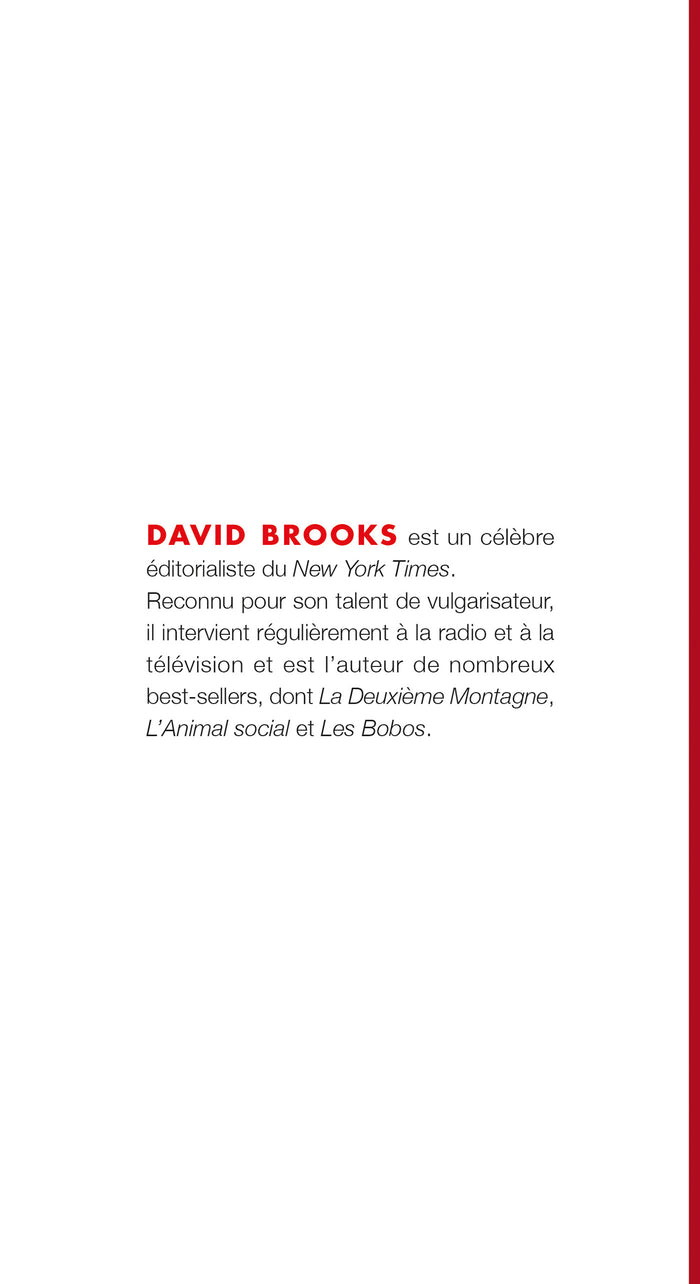 DAVID BROOKS est un célèbre éditorialiste du New York Times.
Reconnu pour son talent de vulgarisateur, il intervient régulièrement à la radio et à la télévision et est l'auteur de nombreux best-sellers, dont La Deuxième Montagne, L'Animal social et Les Bobos.